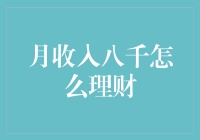 月收入八千怎么理财